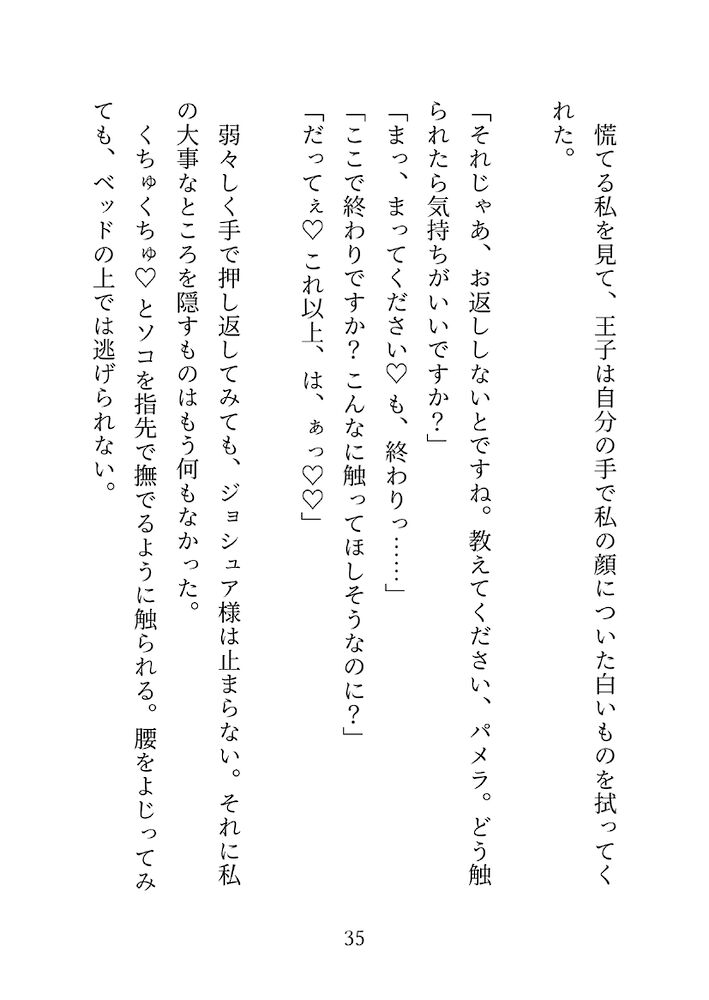 慌てる私を見て、王子は自分の手で私の顔についた白いものを拭ってくれた。

「それじゃあ、お返ししないとですね。教えてください、パメラ。どう触られたら気持ちがいいですか？」
「まっ、まってください♡も、終わりっ……」
「ここで終わりですか？こんなに触ってほしそうなのに？」
「だってぇ♡これ以上、は、ぁっ♡♡」

弱々しく手で押し返してみても、ジョシュア様は止まらない。それに私の大事なところを隠すものはもう何もなかった。

くちゅくちゅ♡とソコを指先で撫でるように触られる。腰をよじってみても、ベッドの上では逃げられない。

35